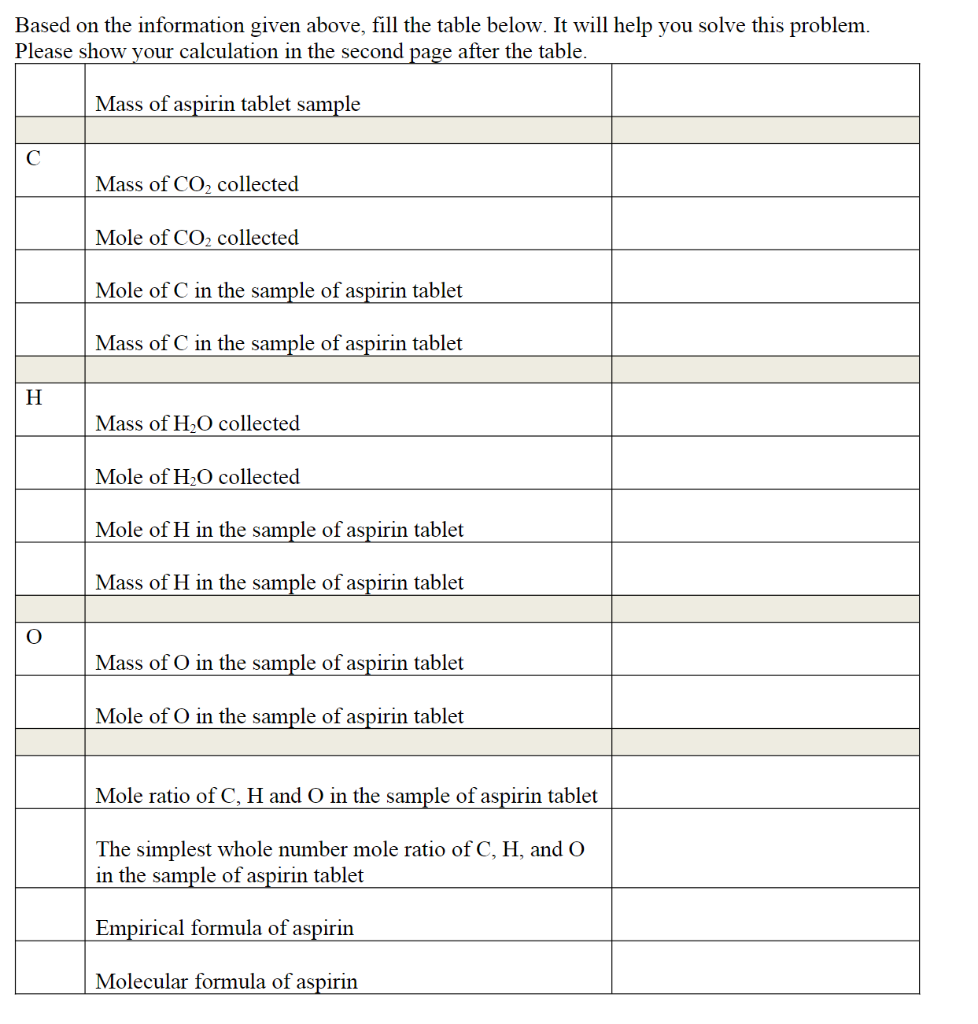 Based on the information given above, fill the table below. It will help you solve this problem. Please show your calculation in the second page after the table.

| | | |
|---|---|---|
| | Mass of aspirin tablet sample | |
| | | |
| C | Mass of $CO_2$ collected | |
| | Mole of $CO_2$ collected | |
| | Mole of C in the sample of aspirin tablet | |
| | Mass of C in the sample of aspirin tablet | |
| | | |
| H | Mass of $H_2O$ collected | |
| | Mole of $H_2O$ collected | |
| | Mole of H in the sample of aspirin tablet | |
| | Mass of H in the sample of aspirin tablet | |
| | | |
| O | Mass of O in the sample of aspirin tablet | |
| | Mole of O in the sample of aspirin tablet | |
| | | |
| | Mole ratio of C, H and O in the sample of aspirin tablet | |
| | The simplest whole number mole ratio of C, H, and O in the sample of aspirin tablet | |
| | Empirical formula of aspirin | |
| | Molecular formula of aspirin | |